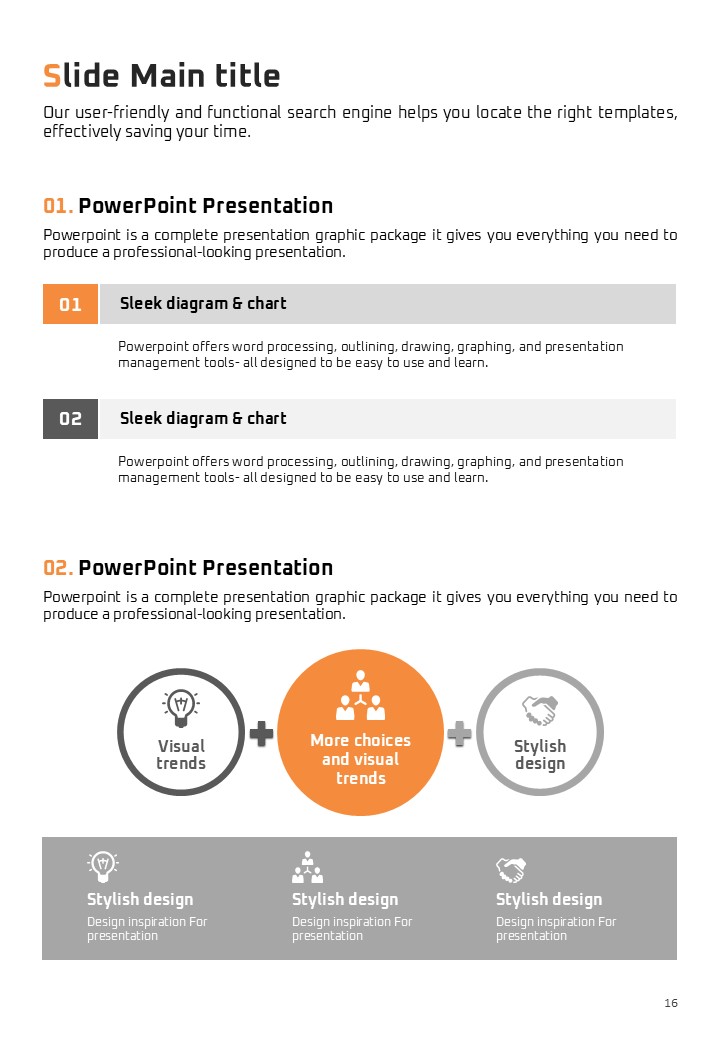 Slide Main title

Our user-friendly and functional search engine helps you locate the right templates, effectively saving your time.

01. PowerPoint Presentation

Powerpoint is a complete presentation graphic package it gives you everything you need to produce a professional-looking presentation.

01 Sleek diagram & chart

Powerpoint offers word processing, outlining, drawing, graphing, and presentation management tools- all designed to be easy to use and learn.

02 Sleek diagram & chart

Powerpoint offers word processing, outlining, drawing, graphing, and presentation management tools- all designed to be easy to use and learn.

02. PowerPoint Presentation

Powerpoint is a complete presentation graphic package it gives you everything you need to produce a professional-looking presentation.

Visual trends

More choices and visual trends

Stylish design

Stylish design
Design inspiration For presentation

Stylish design
Design inspiration For presentation

Stylish design
Design inspiration For presentation

16